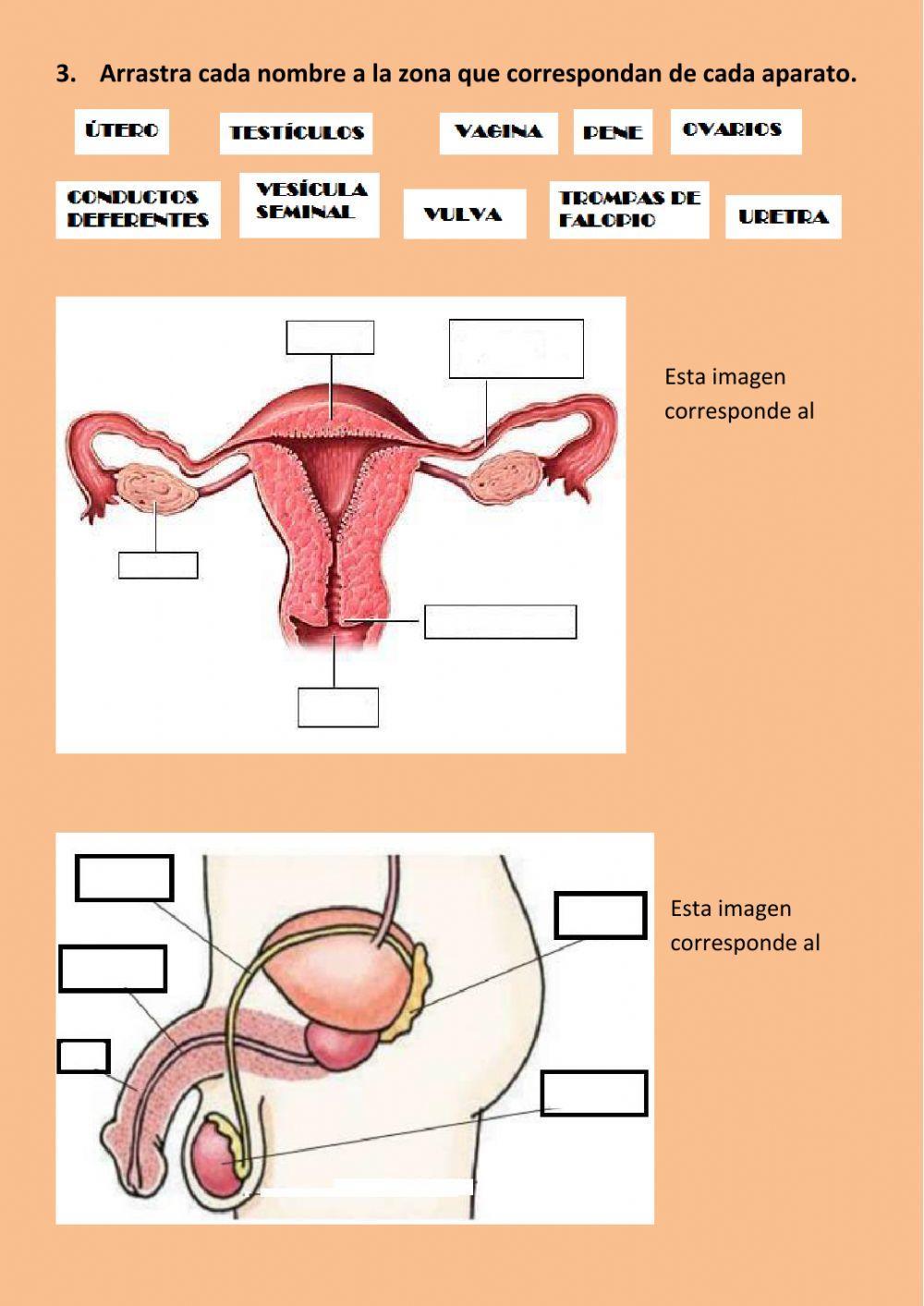 3. Arrastra cada nombre a la zona que correspondan de cada aparato.

ÚTERO

TESTÍCULOS

VAGINA

PENE

OVARIOS

CONDUCTOS DEFERENTES

VESÍCULA SEMINAL

VULVA

TROMPAS DE FALOPIO

URETRA

Esta imagen corresponde al

Esta imagen corresponde al